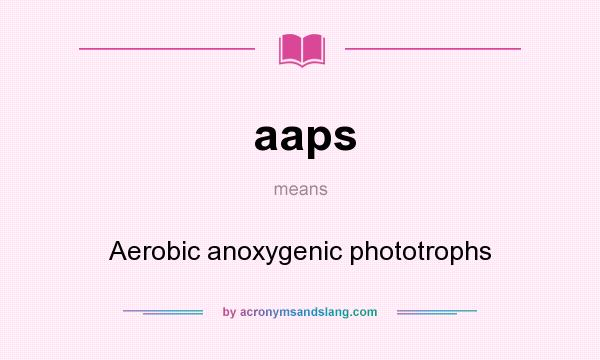 aaps

means

Aerobic anoxygenic phototrophs

by acronymsandslang.com